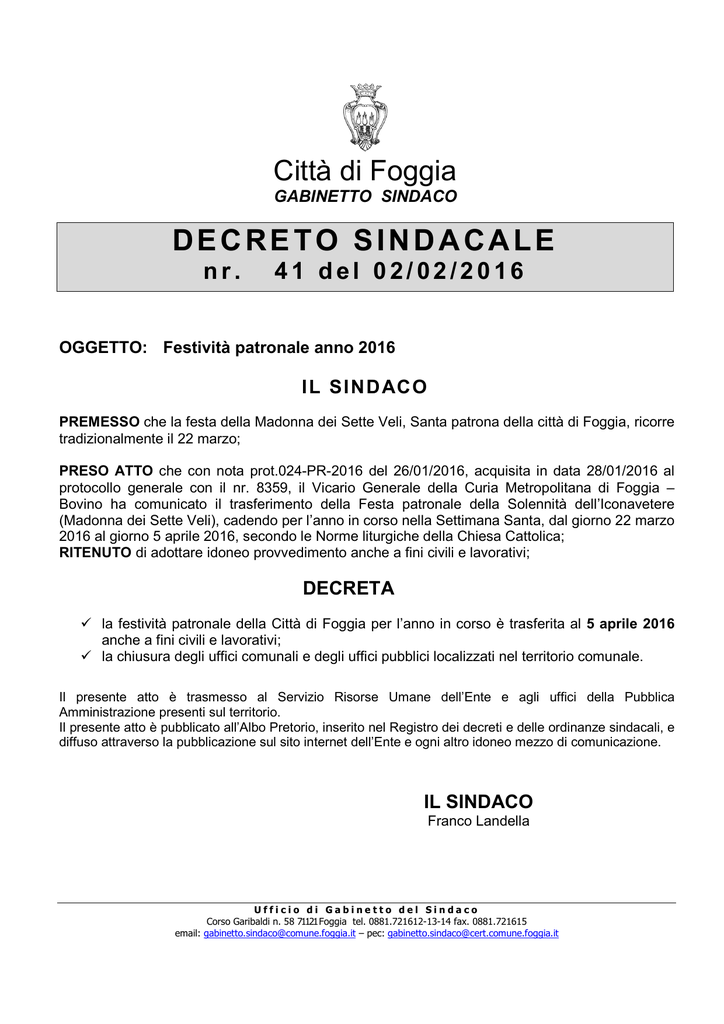 Città di Foggia
GABINETTO SINDACO

DECRETO SINDACALE
nr. 41 del 02/02/2016

OGGETTO: Festività patronale anno 2016

IL SINDACO

PREMESSO che la festa della Madonna dei Sette Veli, Santa patrona della città di Foggia, ricorre tradizionalmente il 22 marzo;

PRESO ATTO che con nota prot.024-PR-2016 del 26/01/2016, acquisita in data 28/01/2016 al protocollo generale con il nr. 8359, il Vicario Generale della Curia Metropolitana di Foggia – Bovino ha comunicato il trasferimento della Festa patronale della Solennità dell'Iconavetere (Madonna dei Sette Veli), cadendo per l'anno in corso nella Settimana Santa, dal giorno 22 marzo 2016 al giorno 5 aprile 2016, secondo le Norme liturgiche della Chiesa Cattolica;
RITENUTO di adottare idoneo provvedimento anche a fini civili e lavorativi;

DECRETA

✓ la festività patronale della Città di Foggia per l'anno in corso è trasferita al 5 aprile 2016 anche a fini civili e lavorativi;
✓ la chiusura degli uffici comunali e degli uffici pubblici localizzati nel territorio comunale.

Il presente atto è trasmesso al Servizio Risorse Umane dell'Ente e agli uffici della Pubblica Amministrazione presenti sul territorio.
Il presente atto è pubblicato all'Albo Pretorio, inserito nel Registro dei decreti e delle ordinanze sindacali, e diffuso attraverso la pubblicazione sul sito internet dell'Ente e ogni altro idoneo mezzo di comunicazione.

IL SINDACO
Franco Landella

Ufficio di Gabinetto del Sindaco
Corso Garibaldi n. 58 71121 Foggia tel. 0881.721612-13-14 fax. 0881.721615
email: gabinetto.sindaco@comune.foggia.it – pec: gabinetto.sindaco@cert.comune.foggia.it